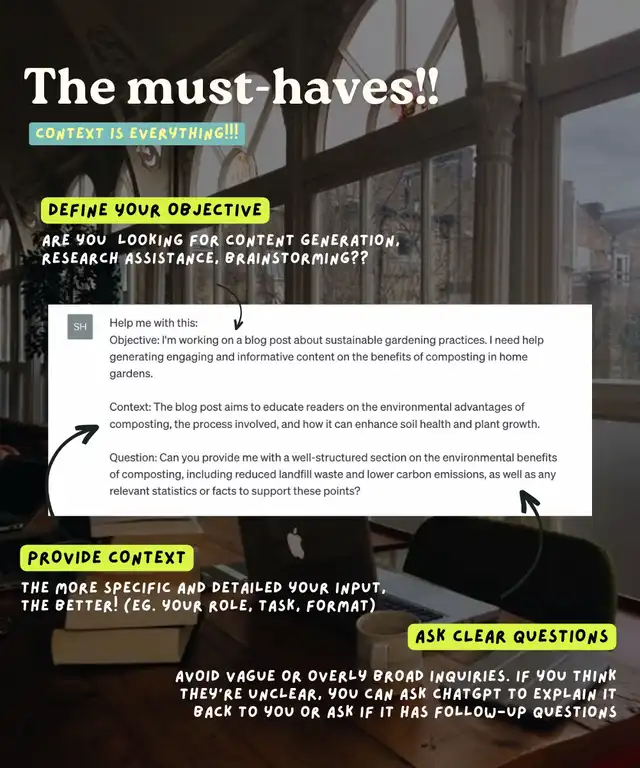 The must-haves!!

CONTEXT IS EVERYTHING!!!

DEFINE YOUR OBJECTIVE

ARE YOU LOOKING FOR CONTENT GENERATION, RESEARCH ASSISTANCE, BRAINSTORMING??

SH

Help me with this:
Objective: I'm working on a blog post about sustainable gardening practices. I need help generating engaging and informative content on the benefits of composting in home gardens.

Context: The blog post aims to educate readers on the environmental advantages of composting, the process involved, and how it can enhance soil health and plant growth.

Question: Can you provide me with a well-structured section on the environmental benefits of composting, including reduced landfill waste and lower carbon emissions, as well as any relevant statistics or facts to support these points?

PROVIDE CONTEXT

THE MORE SPECIFIC AND DETAILED YOUR INPUT, THE BETTER! (EG. YOUR ROLE, TASK, FORMAT)

ASK CLEAR QUESTIONS

AVOID VAGUE OR OVERLY BROAD INQUIRIES. IF YOU THINK THEY'RE UNCLEAR, YOU CAN ASK CHATGPT TO EXPLAIN IT BACK TO YOU OR ASK IF IT HAS FOLLOW-UP QUESTIONS